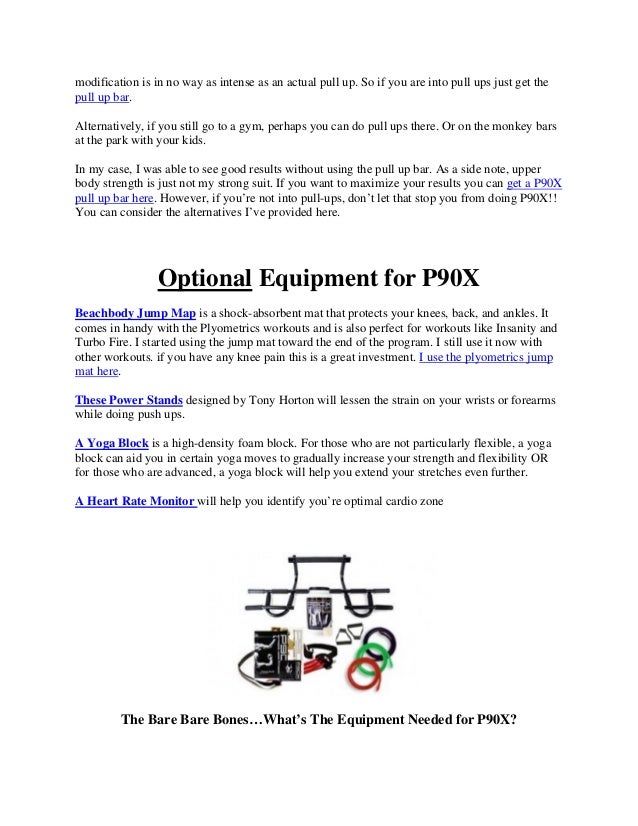 modification is in no way as intense as an actual pull up. So if you are into pull ups just get the pull up bar.

Alternatively, if you still go to a gym, perhaps you can do pull ups there. Or on the monkey bars at the park with your kids.

In my case, I was able to see good results without using the pull up bar. As a side note, upper body strength is just not my strong suit. If you want to maximize your results you can get a P90X pull up bar here. However, if you're not into pull-ups, don't let that stop you from doing P90X!! You can consider the alternatives I've provided here.

Optional Equipment for P90X

Beachbody Jump Map is a shock-absorbent mat that protects your knees, back, and ankles. It comes in handy with the Plyometrics workouts and is also perfect for workouts like Insanity and Turbo Fire. I started using the jump mat toward the end of the program. I still use it now with other workouts. if you have any knee pain this is a great investment. I use the plyometrics jump mat here.

These Power Stands designed by Tony Horton will lessen the strain on your wrists or forearms while doing push ups.

A Yoga Block is a high-density foam block. For those who are not particularly flexible, a yoga block can aid you in certain yoga moves to gradually increase your strength and flexibility OR for those who are advanced, a yoga block will help you extend your stretches even further.

A Heart Rate Monitor will help you identify you're optimal cardio zone

The Bare Bare Bones…What's The Equipment Needed for P90X?